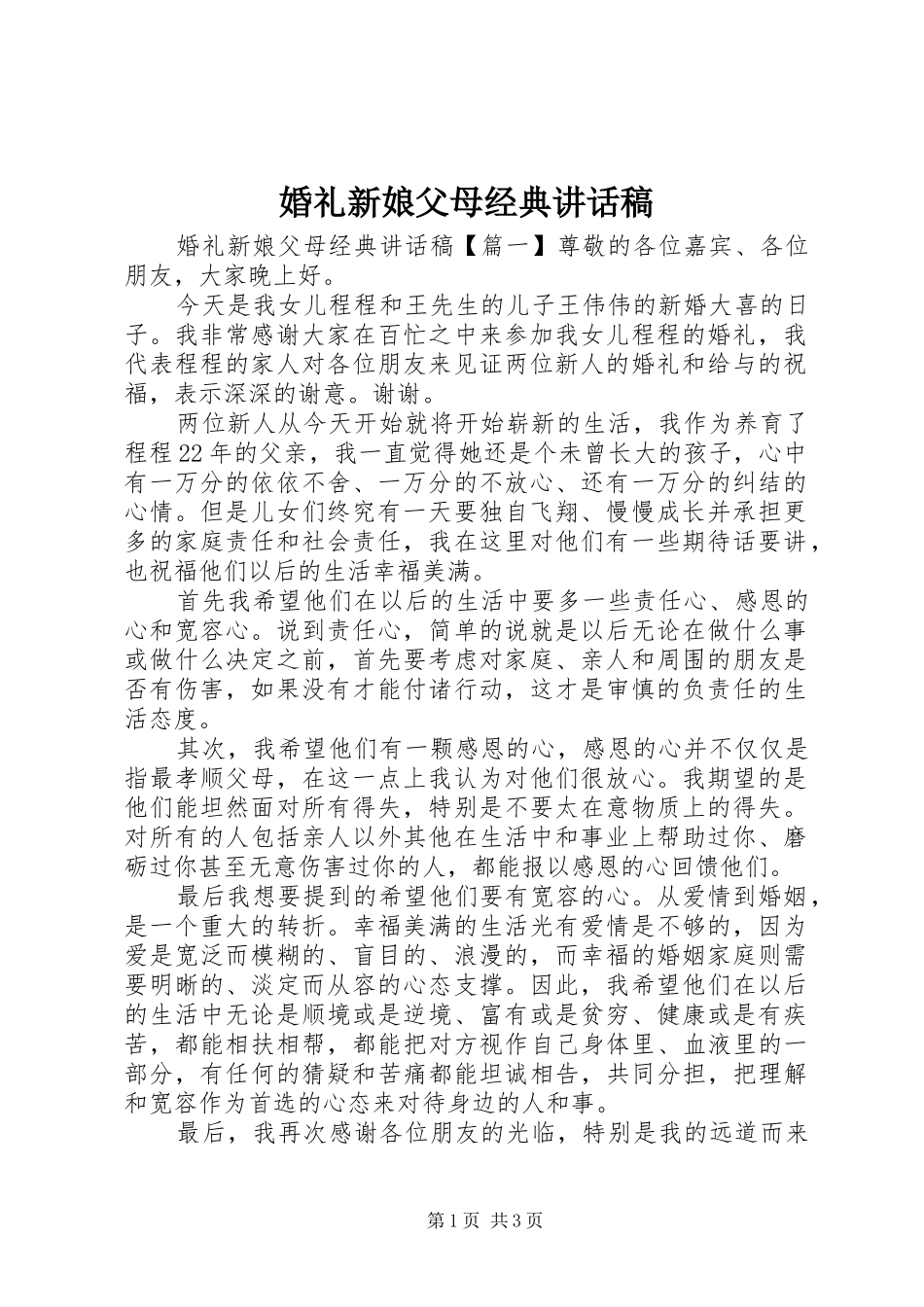 婚礼新娘父母经典讲话稿

婚礼新娘父母经典讲话稿【篇一】尊敬的各位嘉宾、各位朋友，大家晚上好。

今天是我女儿程程和王先生的儿子王伟伟的新婚大喜的日子。我非常感谢大家在百忙之中来参加我女儿程程的婚礼，我代表程程的家人对各位朋友来见证两位新人的婚礼和给与的祝福，表示深深的谢意。谢谢。

两位新人从今天开始就将开始崭新的生活，我作为养育了程程22年的父亲，我一直觉得她还是个未曾长大的孩子，心中有一万分的依依不舍、一万分的不放心、还有一万分的纠结的心情。但是儿女们终究有一天要独自飞翔、慢慢成长并承担更多的家庭责任和社会责任，我在这里对他们有一些期待话要讲，也祝福他们以后的生活幸福美满。

首先我希望他们在以后的生活中要多一些责任心、感恩的心和宽容心。说到责任心，简单的说就是以后无论在做什么事或做什么决定之前，首先要考虑对家庭、亲人和周围的朋友是否有伤害，如果没有才能付诸行动，这才是审慎的负责任的生活态度。

其次，我希望他们有一颗感恩的心，感恩的心并不仅仅是指最孝顺父母，在这一点上我认为对他们很放心。我期望的是他们能坦然面对所有得失，特别是不要太在意物质上的得失。对所有的人包括亲人以外其他在生活中和事业上帮助过你、磨砺过你甚至无意伤害过你的人，都能报以感恩的心回馈他们。

最后我想要提到的希望他们要有宽容的心。从爱情到婚姻，是一个重大的转折。幸福美满的生活光有爱情是不够的，因为爱是宽泛而模糊的、盲目的、浪漫的，而幸福的婚姻家庭则需要明晰的、淡定而从容的心态支撑。因此，我希望他们在以后的生活中无论是顺境或是逆境、富有或是贫穷、健康或是有疾苦，都能相扶相帮，都能把对方视作自己身体里、血液里的一部分，有任何的猜疑和苦痛都能坦诚相告，共同分担，把理解和宽容作为首选的心态来对待身边的人和事。

最后，我再次感谢各位朋友的光临，特别是我的远道而来

第1页 共3页